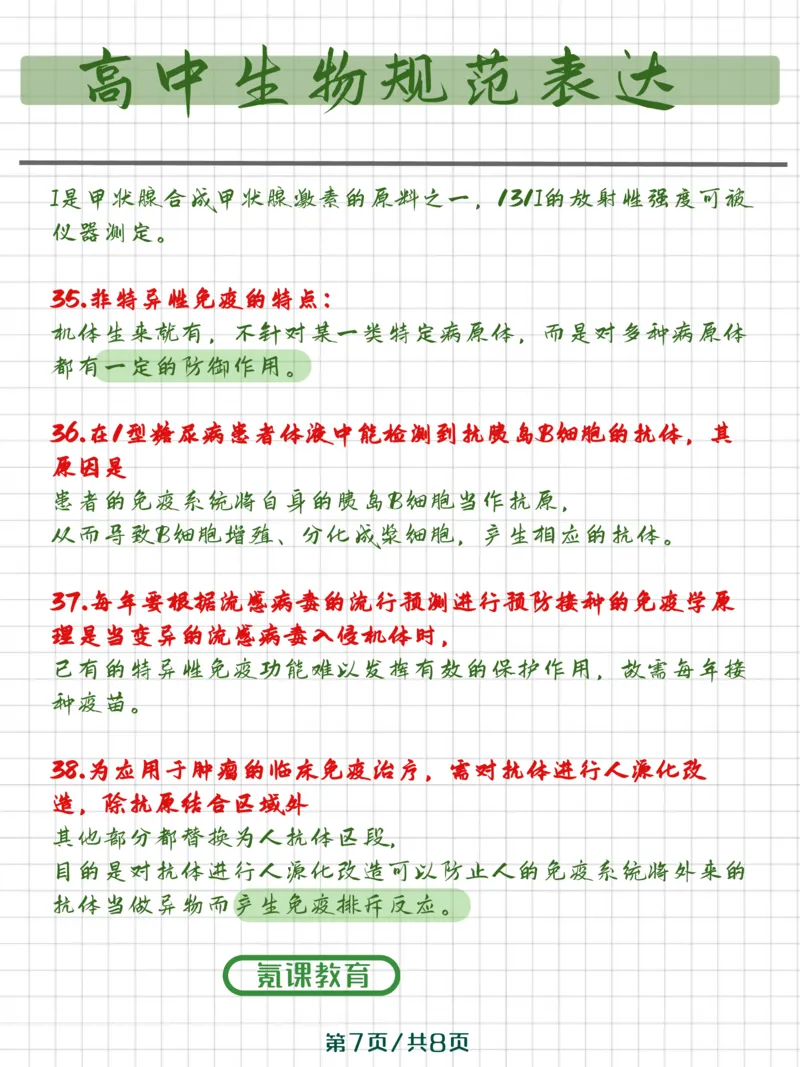 高中生物规范表达

I是甲状腺合成甲状腺激素的原料之一，131I的放射性强度可被仪器测定。

35.非特异性免疫的特点：
机体生来就有，不针对某一类特定病原体，而是对多种病原体都有一定的防御作用。

36.在1型糖尿病患者体液中能检测到抗胰岛B细胞的抗体，其原因是
患者的免疫系统将自身的胰岛B细胞当作抗原，
从而导致B细胞增殖、分化成浆细胞，产生相应的抗体。

37.每年要根据流感病毒的流行预测进行预防接种的免疫学原理是当变异的流感病毒入侵机体时，
已有的特异性免疫功能难以发挥有效的保护作用，故需每年接种疫苗。

38.为应用于肿瘤的临床免疫治疗，需对抗体进行人源化改造，除抗原结合区域外
其他部分都替换为人抗体区段，
目的是对抗体进行人源化改造可以防止人的免疫系统将外来的抗体当做异物而产生免疫排斥反应。

氪课教育

第7页/共8页